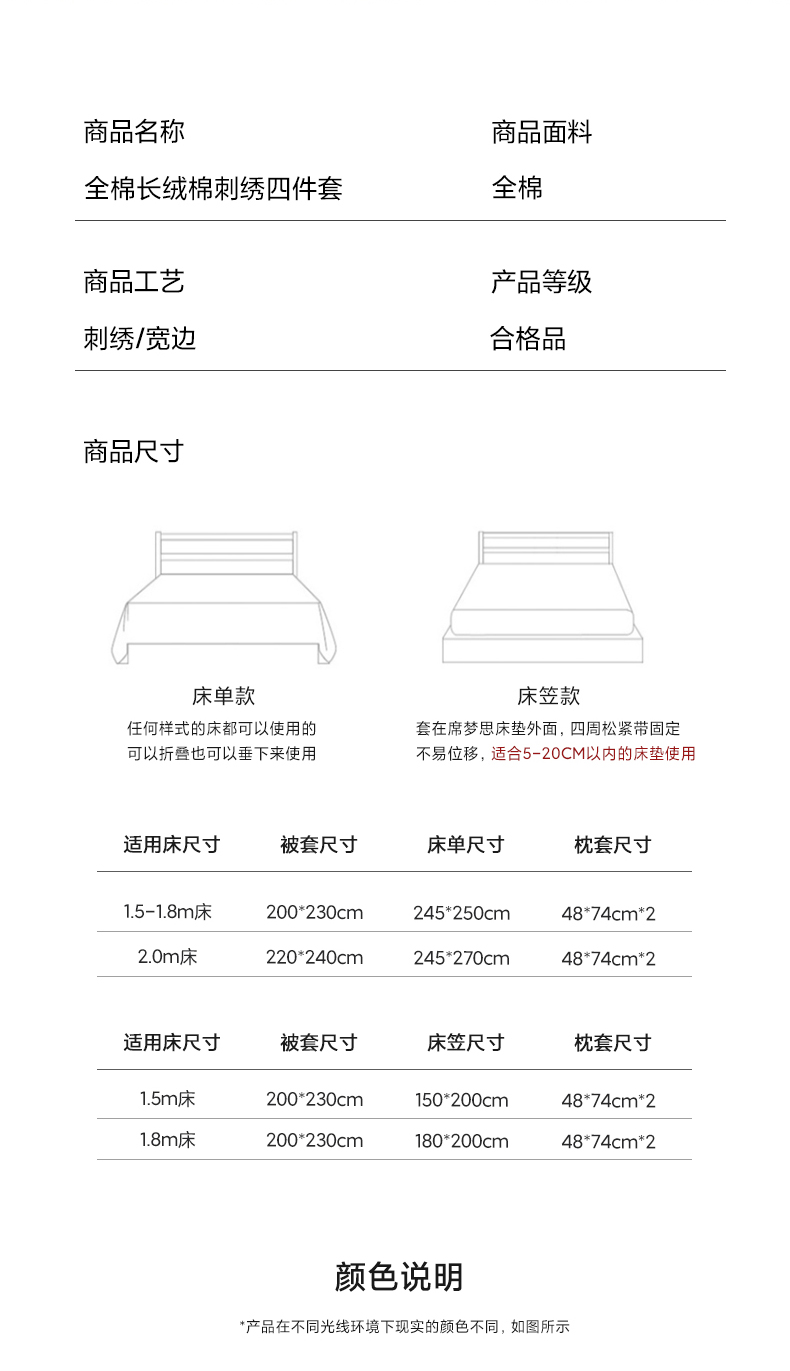 商品名称
全棉长绒棉刺绣四件套

商品面料
全棉

商品工艺
刺绣/宽边

产品等级
合格品

商品尺寸

床单款
任何样式的床都可以使用的
可以折叠也可以垂下来使用

床笠款
套在席梦思床垫外面，四周松紧带固定
不易位移，适合5-20CM以内的床垫使用

| 适用床尺寸 | 被套尺寸 | 床单尺寸 | 枕套尺寸 |
|---|---|---|---|
| 1.5-1.8m床 | 200*230cm | 245*250cm | 48*74cm*2 |
| 2.0m床 | 220*240cm | 245*270cm | 48*74cm*2 |

| 适用床尺寸 | 被套尺寸 | 床笠尺寸 | 枕套尺寸 |
|---|---|---|---|
| 1.5m床 | 200*230cm | 150*200cm | 48*74cm*2 |
| 1.8m床 | 200*230cm | 180*200cm | 48*74cm*2 |

颜色说明

*产品在不同光线环境下现实的颜色不同，如图所示